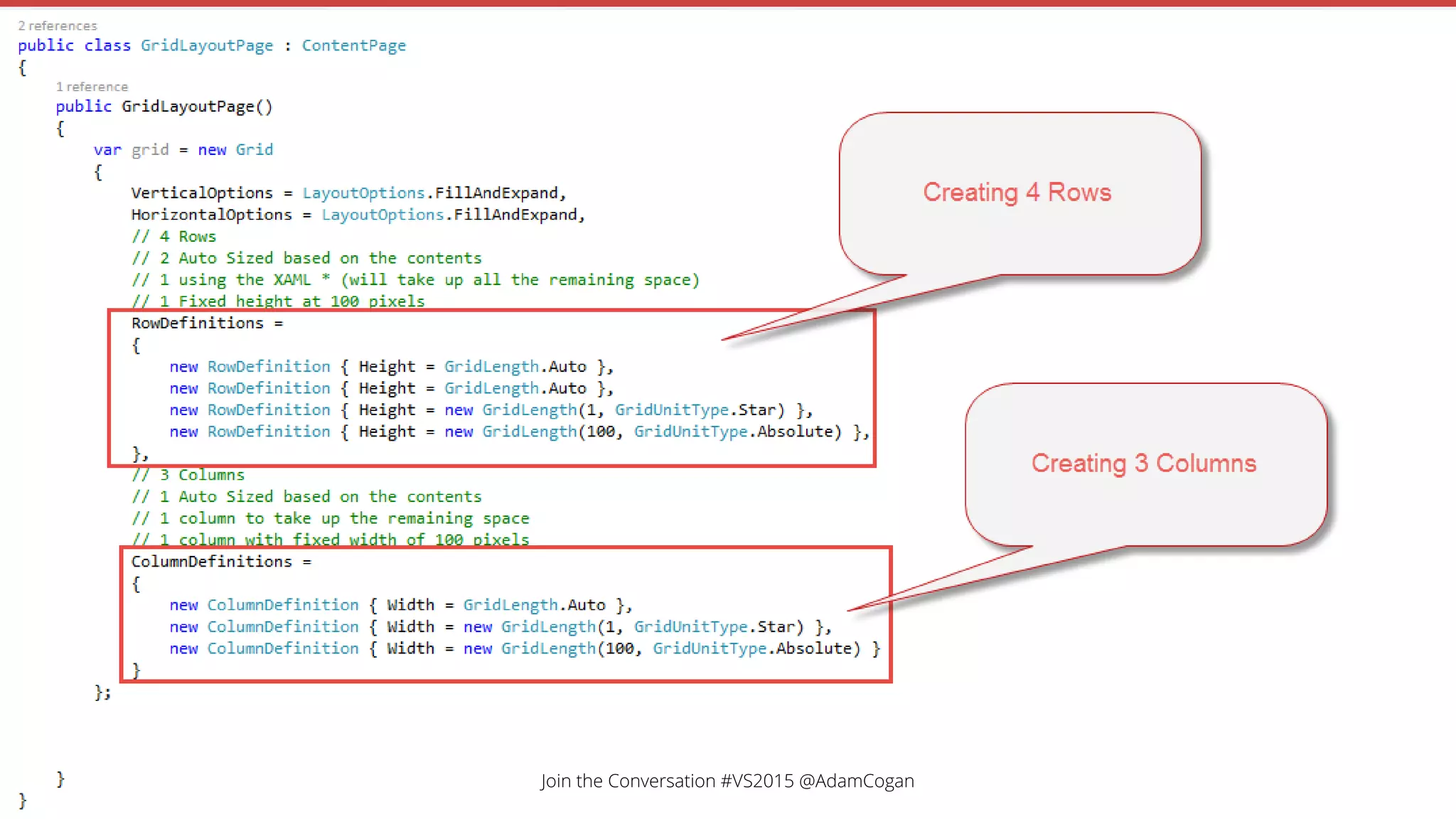 2 references
public class GridLayoutPage : ContentPage
{
1 reference
public GridLayoutPage()
{
var grid = new Grid
{
VerticalOptions = LayoutOptions.FillAndExpand,
HorizontalOptions = LayoutOptions.FillAndExpand,
// 4 Rows
// 2 Auto Sized based on the contents
// 1 using the XAML * (will take up all the remaining space)
// 1 Fixed height at 100 pixels
RowDefinitions =
{
new RowDefinition { Height = GridLength.Auto },
new RowDefinition { Height = GridLength.Auto },
new RowDefinition { Height = new GridLength(1, GridUnitType.Star) },
new RowDefinition { Height = new GridLength(100, GridUnitType.Absolute) },
},
// 3 Columns
// 1 Auto Sized based on the contents
// 1 column to take up the remaining space
// 1 column with fixed width of 100 pixels
ColumnDefinitions =
{
new ColumnDefinition { Width = GridLength.Auto },
new ColumnDefinition { Width = new GridLength(1, GridUnitType.Star) },
new ColumnDefinition { Width = new GridLength(100, GridUnitType.Absolute) }
}
};
}
}

Creating 4 Rows

Creating 3 Columns

Join the Conversation #VS2015 @AdamCogan